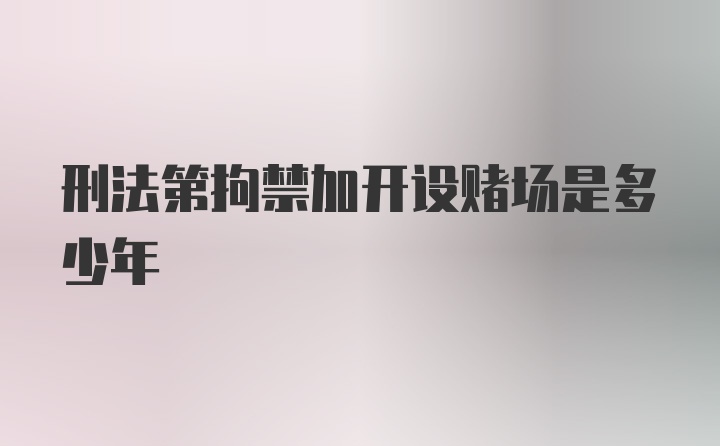 刑法第拘禁加开设赌场是多少年